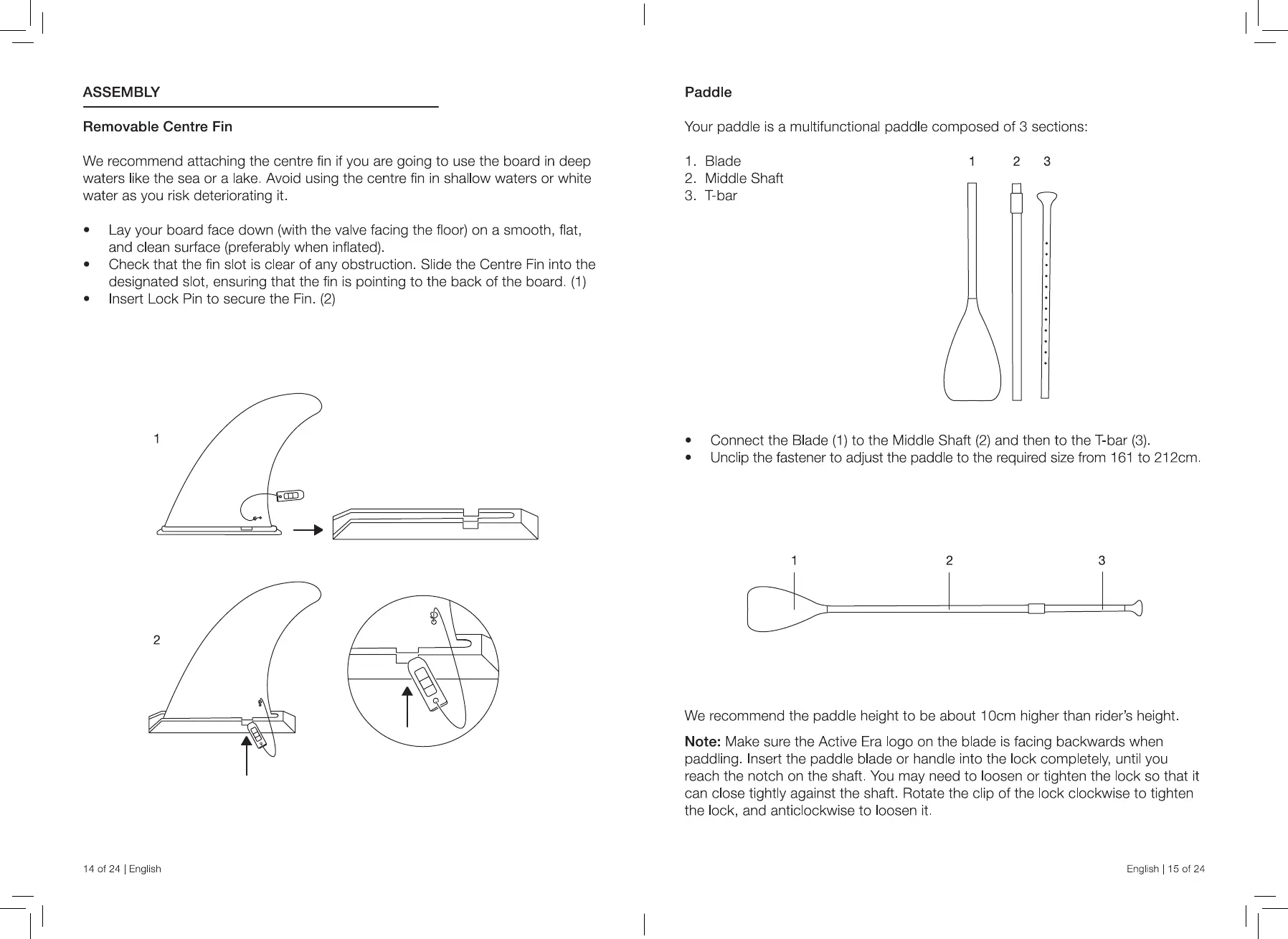 ASSEMBLY

Removable Centre Fin

We recommend attaching the centre fin if you are going to use the board in deep waters like the sea or a lake. Avoid using the centre fin in shallow waters or white water as you risk deteriorating it.

• Lay your board face down (with the valve facing the floor) on a smooth, flat, and clean surface (preferably when inflated).
• Check that the fin slot is clear of any obstruction. Slide the Centre Fin into the designated slot, ensuring that the fin is pointing to the back of the board. (1)
• Insert Lock Pin to secure the Fin. (2)

1

2

14 of 24 | English

Paddle

Your paddle is a multifunctional paddle composed of 3 sections:

1. Blade
2. Middle Shaft
3. T-bar

1 2 3

• Connect the Blade (1) to the Middle Shaft (2) and then to the T-bar (3).
• Unclip the fastener to adjust the paddle to the required size from 161 to 212cm.

1 2 3

We recommend the paddle height to be about 10cm higher than rider's height.

Note: Make sure the Active Era logo on the blade is facing backwards when paddling. Insert the paddle blade or handle into the lock completely, until you reach the notch on the shaft. You may need to loosen or tighten the lock so that it can close tightly against the shaft. Rotate the clip of the lock clockwise to tighten the lock, and anticlockwise to loosen it.

English | 15 of 24